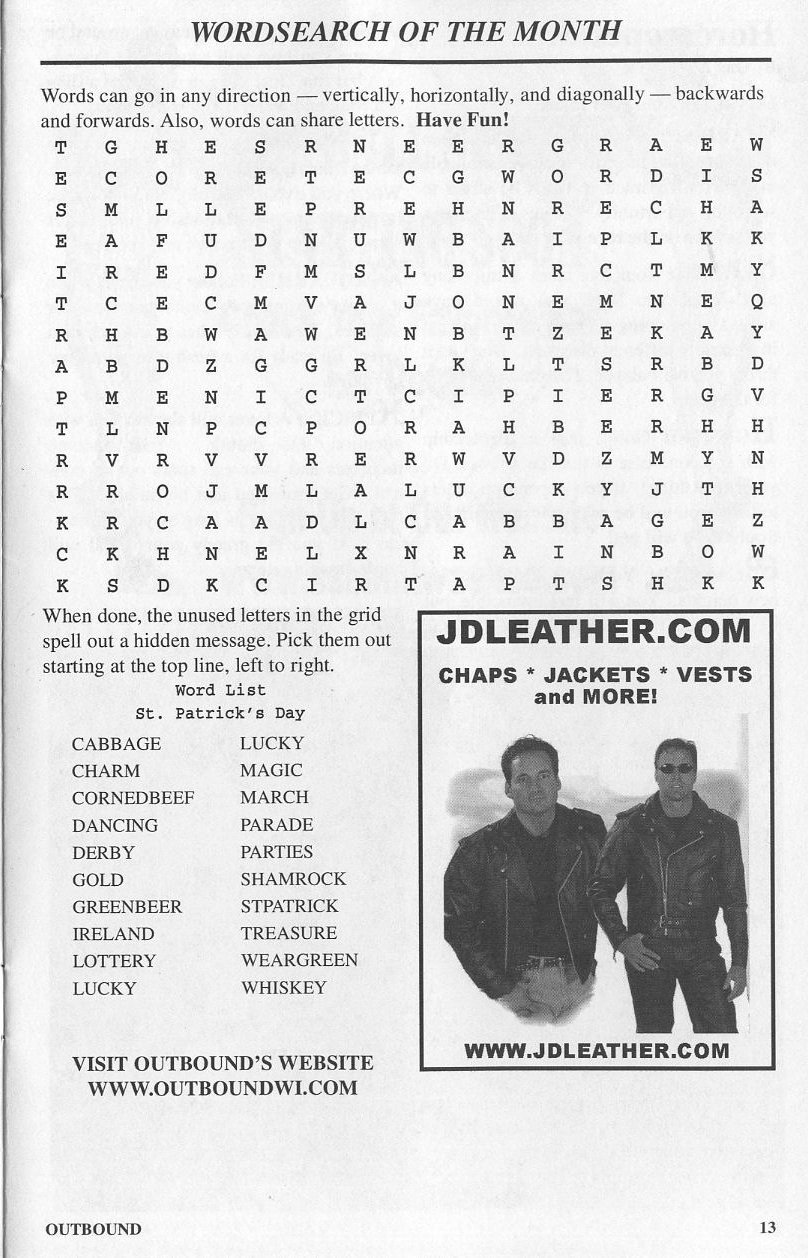 WORDSEARCH OF THE MONTH

Words can go in any direction — vertically, horizontally, and diagonally — backwards and forwards. Also, words can share letters. Have Fun!

T G H E S R N E E R G R A E W
E C O R E T E C G W O R D I S
S M L L E P R E H N R E C H A
E A F U D N U W B A I P L K K
I R E D F M S L B N R C T M Y
T C E C M V A J O N E M N E Q
R H B W A W E N B T Z E K A Y
A B D Z G G R L K L T S R B D
P M E N I C T C I P I E R G V
T L N P C P O R A H B E R H H
R V R V V R E R W V D Z M Y N
R R O J M L A L U C K Y J T H
K R C A A D L C A B B A G E Z
C K H N E L X N R A I N B O W
K S D K C I R T A P T S H K K

When done, the unused letters in the grid spell out a hidden message. Pick them out starting at the top line, left to right.

Word List
St. Patrick's Day

CABBAGE
CHARM
CORNEDBEEF
DANCING
DERBY
GOLD
GREENBEER
IRELAND
LOTTERY
LUCKY

LUCKY
MAGIC
MARCH
PARADE
PARTIES
SHAMROCK
STPATRICK
TREASURE
WEARGREEN
WHISKEY

VISIT OUTBOUND'S WEBSITE
WWW.OUTBOUNDWI.COM

JDLEATHER.COM

CHAPS * JACKETS * VESTS
and MORE!

WWW.JDLEATHER.COM

OUTBOUND

13